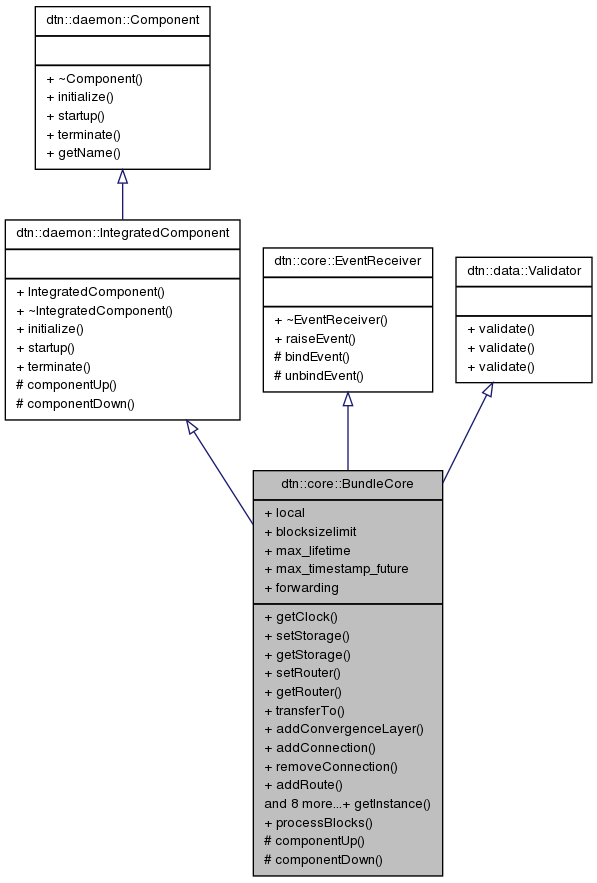 dtn::daemon::Component

+ ~Component()
+ initialize()
+ startup()
+ terminate()
+ getName()

dtn::daemon::IntegratedComponent

+ IntegratedComponent()
+ ~IntegratedComponent()
+ initialize()
+ startup()
+ terminate()
# componentUp()
# componentDown()

dtn::core::EventReceiver

+ ~EventReceiver()
+ raiseEvent()
# bindEvent()
# unbindEvent()

dtn::data::Validator

+ validate()
+ validate()
+ validate()

dtn::core::BundleCore

+ local
+ blocksizelimit
+ max_lifetime
+ max_timestamp_future
+ forwarding

+ getClock()
+ setStorage()
+ getStorage()
+ setRouter()
+ getRouter()
+ transferTo()
+ addConvergenceLayer()
+ addConnection()
+ removeConnection()
+ addRoute()
and 8 more...+ getInstance()
+ processBlocks()
# componentUp()
# componentDown()